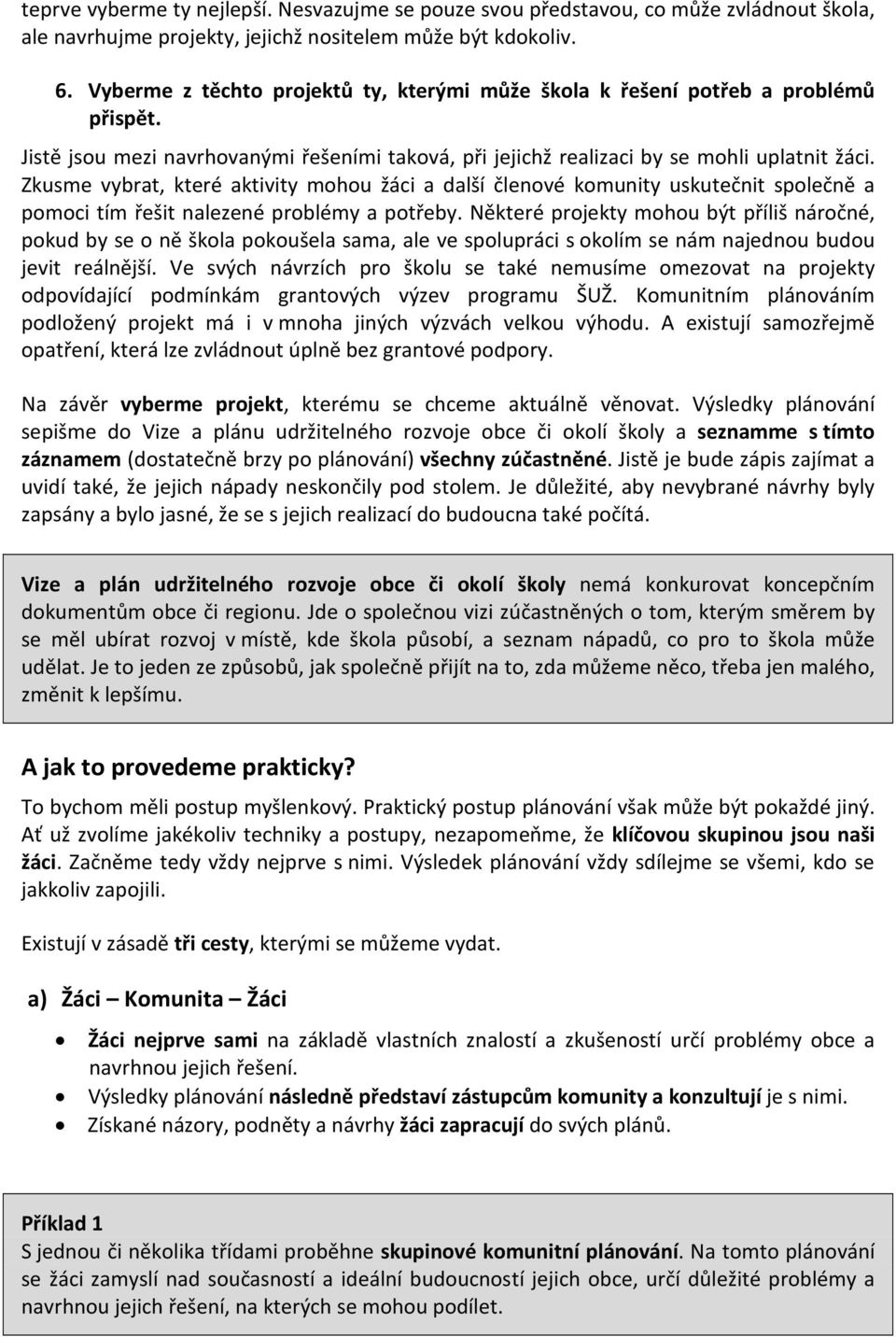 teprve vyberme ty nejlepší. Nesvazujme se pouze svou představou, co může zvládnout škola, ale navrhujme projekty, jejichž nositelem může být kdokoliv.

6. Vyberme z těchto projektů ty, kterými může škola k řešení potřeb a problémů přispět.

Jistě jsou mezi navrhovanými řešeními taková, při jejichž realizaci by se mohli uplatnit žáci. Zkusme vybrat, které aktivity mohou žáci a další členové komunity uskutečnit společně a pomoci tím řešit nalezené problémy a potřeby. Některé projekty mohou být příliš náročné, pokud by se o ně škola pokoušela sama, ale ve spolupráci s okolím se nám najednou budou jevit reálnější. Ve svých návrzích pro školu se také nemusíme omezovat na projekty odpovídající podmínkám grantových výzev programu ŠUŽ. Komunitním plánováním podložený projekt má i v mnoha jiných výzvách velkou výhodu. A existují samozřejmě opatření, která lze zvládnout úplně bez grantové podpory.

Na závěr vyberme projekt, kterému se chceme aktuálně věnovat. Výsledky plánování sepišme do Vize a plánu udržitelného rozvoje obce či okolí školy a seznamme s tímto záznamem (dostatečně brzy po plánování) všechny zúčastněné. Jistě je bude zápis zajímat a uvidí také, že jejich nápady neskončily pod stolem. Je důležité, aby nevybrané návrhy byly zapsány a bylo jasné, že se s jejich realizací do budoucna také počítá.

Vize a plán udržitelného rozvoje obce či okolí školy nemá konkurovat koncepčním dokumentům obce či regionu. Jde o společnou vizi zúčastněných o tom, kterým směrem by se měl ubírat rozvoj v místě, kde škola působí, a seznam nápadů, co pro to škola může udělat. Je to jeden ze způsobů, jak společně přijít na to, zda můžeme něco, třeba jen malého, změnit k lepšímu.

A jak to provedeme prakticky?

To bychom měli postup myšlenkový. Praktický postup plánování však může být pokaždé jiný. Ať už zvolíme jakékoliv techniky a postupy, nezapomeňme, že klíčovou skupinou jsou naši žáci. Začněme tedy vždy nejprve s nimi. Výsledek plánování vždy sdílejme se všemi, kdo se jakkoliv zapojili.

Existují v zásadě tři cesty, kterými se můžeme vydat.

a) Žáci – Komunita – Žáci

• Žáci nejprve sami na základě vlastních znalostí a zkušeností určí problémy obce a navrhnou jejich řešení.
• Výsledky plánování následně představí zástupcům komunity a konzultují je s nimi.
• Získané názory, podněty a návrhy žáci zapracují do svých plánů.

Příklad 1
S jednou či několika třídami proběhne skupinové komunitní plánování. Na tomto plánování se žáci zamyslí nad současností a ideální budoucností jejich obce, určí důležité problémy a navrhnou jejich řešení, na kterých se mohou podílet.